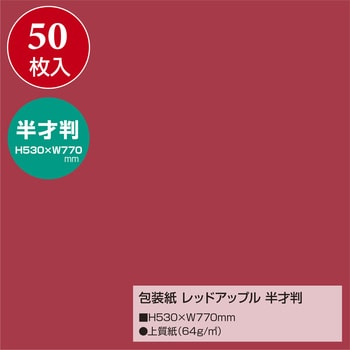 50
枚入

半才判
H530×W770
mm

包装紙 レッドアップル 半才判
■H530×W770mm
●上質紙(64g/㎡)